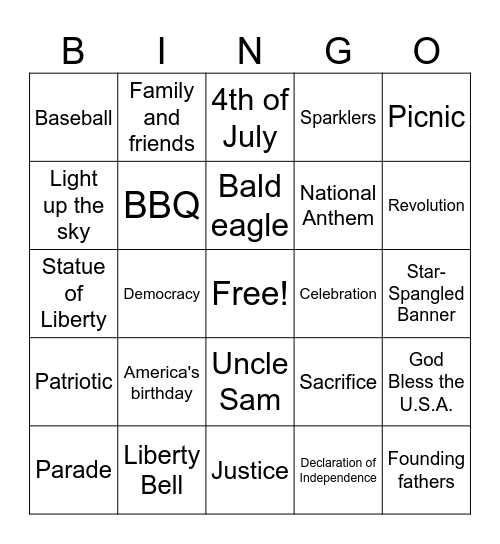 | B | I | N | G | O |
|---|---|---|---|---|
| Baseball | Family and friends | 4th of July | Sparklers | Picnic |
| Light up the sky | BBQ | Bald eagle | National Anthem | Revolution |
| Statue of Liberty | Democracy | Free! | Celebration | Star-Spangled Banner |
| Patriotic | America's birthday | Uncle Sam | Sacrifice | God Bless the U.S.A. |
| Parade | Liberty Bell | Justice | Declaration of Independence | Founding fathers |